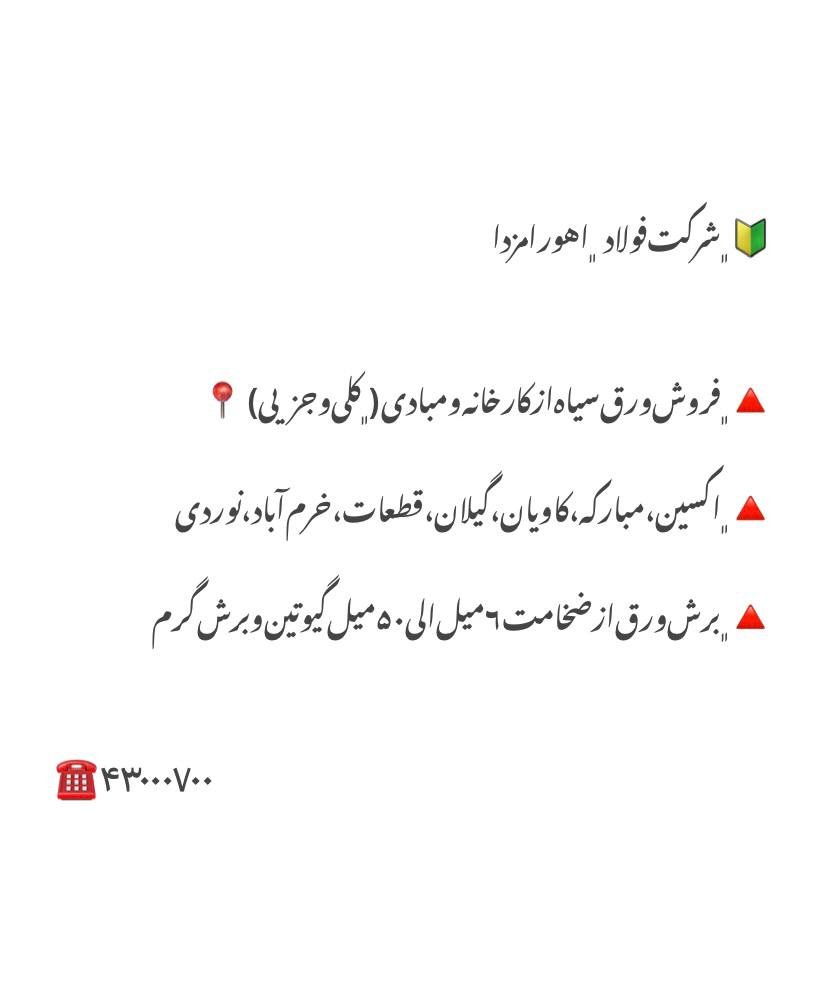 شرکت فولاد اهورامزدا

فروش ورق سیاه از کارخانه و مبادی (کلی و جزیی)

اکسین، مبارکه، کاویان، گیلان، قطعات، خرم آباد، نوردی

برش ورق از ضخامت ۶ میل الی ۵۰ میل گیوتین و برش گرم

۴۳۰۰۰۷۰۰